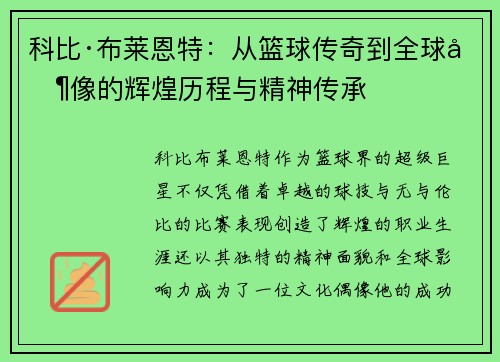 科比·布莱恩特：从篮球传奇到全球å¶像的辉煌历程与精神传承

科比布莱恩特作为篮球界的超级巨星不仅凭借着卓越的球技与无与伦比的比赛表现创造了辉煌的职业生涯还以其独特的精神面貌和全球影响力成为了一位文化偶像他的成功